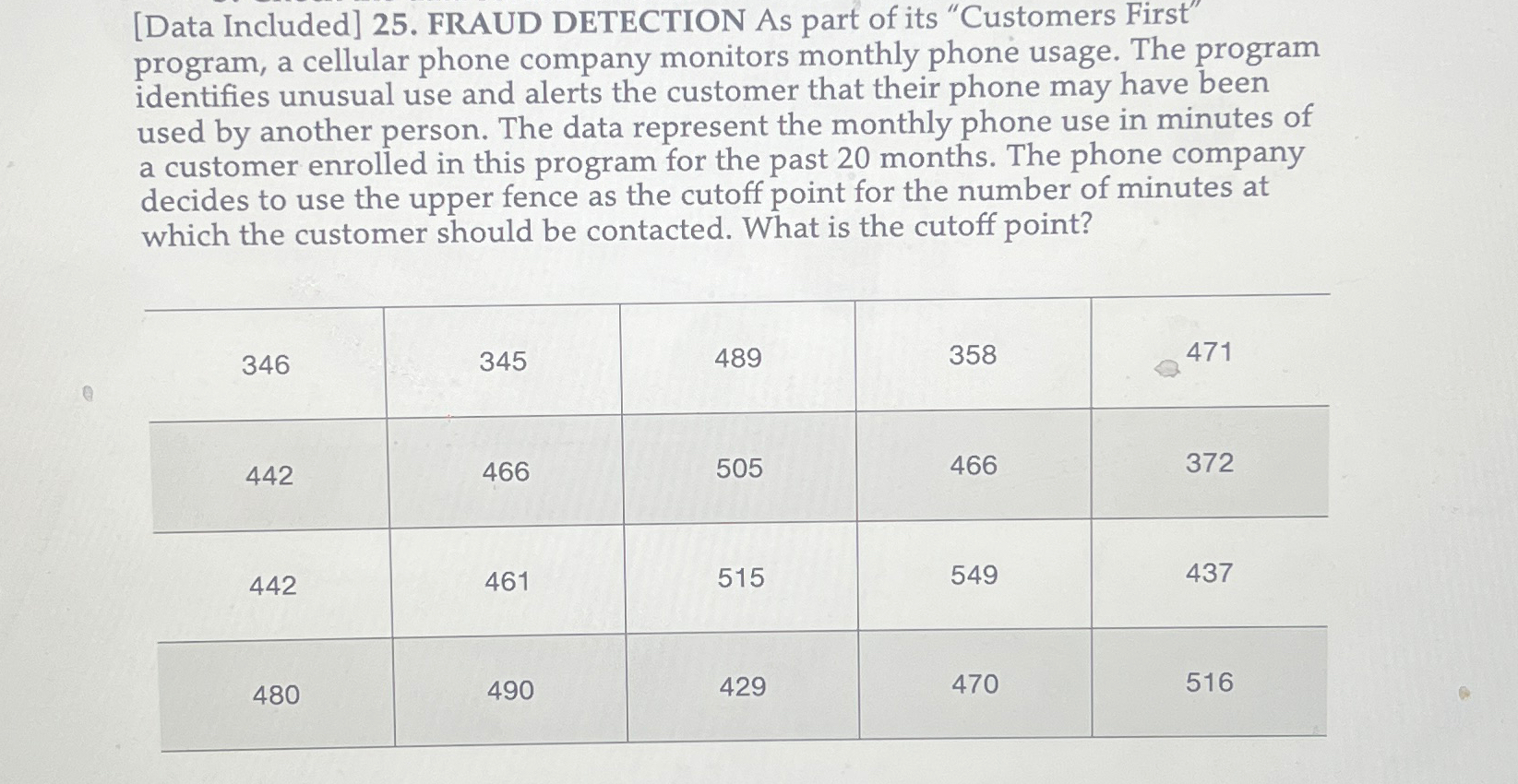 [Data Included] 25. FRAUD DETECTION As part of its "Customers First" program, a cellular phone company monitors monthly phone usage. The program identifies unusual use and alerts the customer that their phone may have been used by another person. The data represent the monthly phone use in minutes of a customer enrolled in this program for the past 20 months. The phone company decides to use the upper fence as the cutoff point for the number of minutes at which the customer should be contacted. What is the cutoff point?

| 346 | 345 | 489 | 358 | 471 |
|---|---|---|---|---|
| 442 | 466 | 505 | 466 | 372 |
| 442 | 461 | 515 | 549 | 437 |
| 480 | 490 | 429 | 470 | 516 |